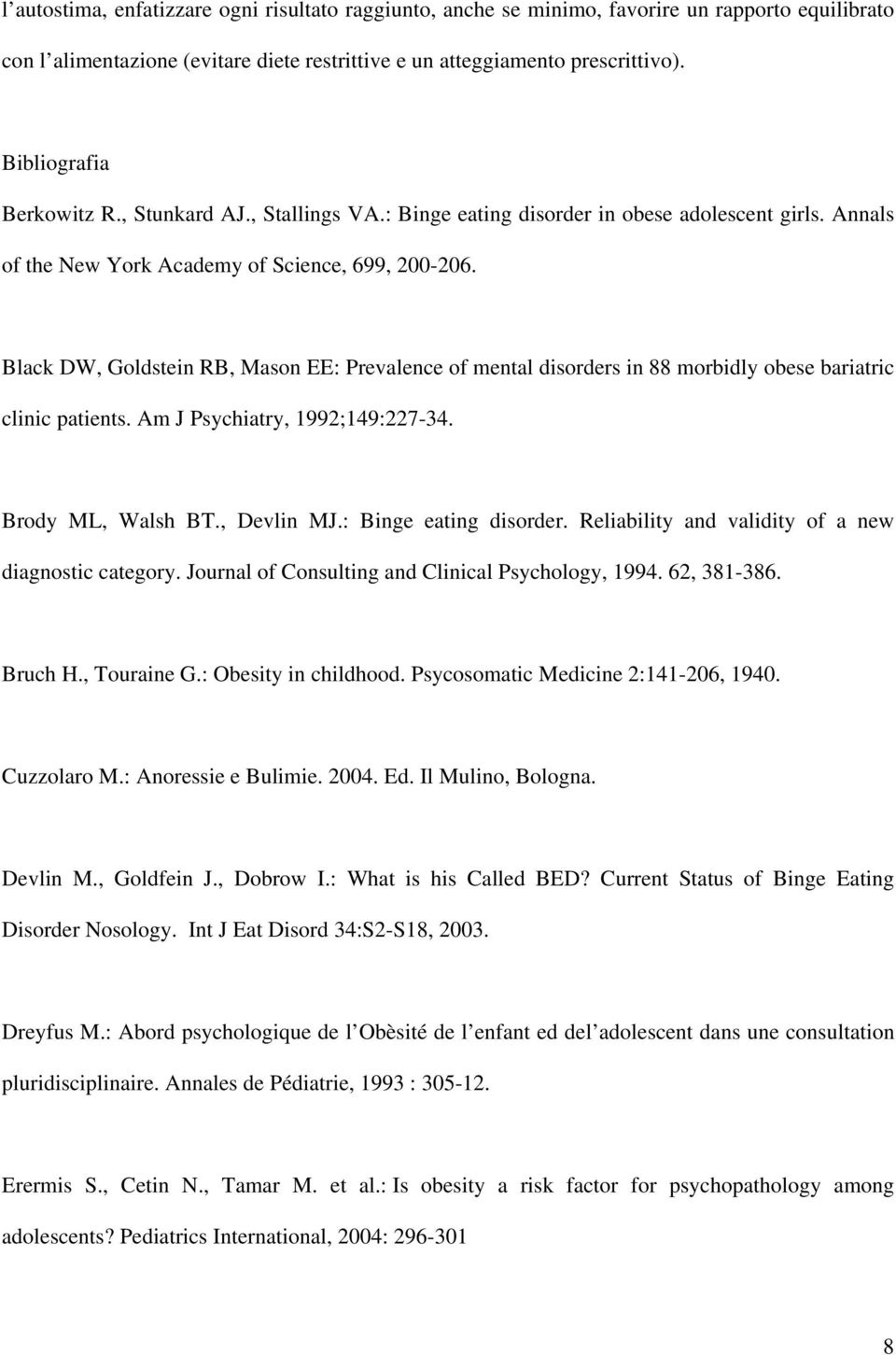 l'autostima, enfatizzare ogni risultato raggiunto, anche se minimo, favorire un rapporto equilibrato con l'alimentazione (evitare diete restrittive e un atteggiamento prescrittivo).

Bibliografia
Berkowitz R., Stunkard AJ., Stallings VA.: Binge eating disorder in obese adolescent girls. Annals of the New York Academy of Science, 699, 200-206.

Black DW, Goldstein RB, Mason EE: Prevalence of mental disorders in 88 morbidly obese bariatric clinic patients. Am J Psychiatry, 1992;149:227-34.

Brody ML, Walsh BT., Devlin MJ.: Binge eating disorder. Reliability and validity of a new diagnostic category. Journal of Consulting and Clinical Psychology, 1994. 62, 381-386.

Bruch H., Touraine G.: Obesity in childhood. Psycosomatic Medicine 2:141-206, 1940.

Cuzzolaro M.: Anoressie e Bulimie. 2004. Ed. Il Mulino, Bologna.

Devlin M., Goldfein J., Dobrow I.: What is his Called BED? Current Status of Binge Eating Disorder Nosology. Int J Eat Disord 34:S2-S18, 2003.

Dreyfus M.: Abord psychologique de l'Obèsité de l'enfant ed del'adolescent dans une consultation pluridisciplinaire. Annales de Pédiatrie, 1993 : 305-12.

Erermis S., Cetin N., Tamar M. et al.: Is obesity a risk factor for psychopathology among adolescents? Pediatrics International, 2004: 296-301

8